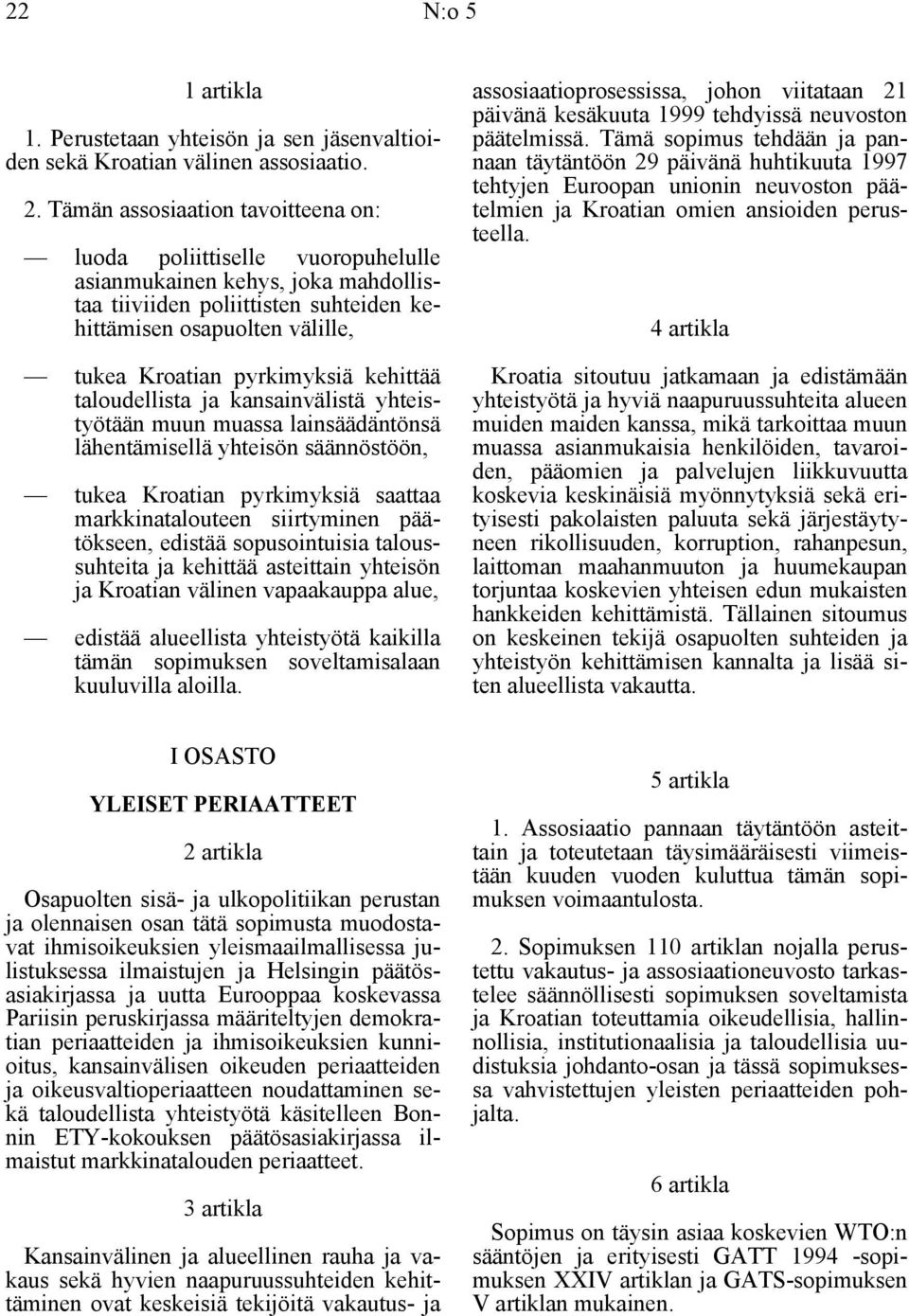 22 N:o 5

1 artikla

1. Perustetaan yhteisön ja sen jäsenvaltioiden sekä Kroatian välinen assosiaatio.

2. Tämän assosiaation tavoitteena on:

— luoda poliittiselle vuoropuhelulle asianmukainen kehys, joka mahdollistaa tiiviiden poliittisten suhteiden kehittämisen osapuolten välille,

— tukea Kroatian pyrkimyksiä kehittää taloudellista ja kansainvälistä yhteistyötään muun muassa lainsäädäntönsä lähentämisellä yhteisön säännöstöön,

— tukea Kroatian pyrkimyksiä saattaa markkinatalouteen siirtyminen päätökseen, edistää sopusointuisia taloussuhteita ja kehittää asteittain yhteisön ja Kroatian välinen vapaakauppa alue,

— edistää alueellista yhteistyötä kaikilla tämän sopimuksen soveltamisalaan kuuluvilla aloilla.

I OSASTO

YLEISET PERIAATTEET

2 artikla

Osapuolten sisä- ja ulkopolitiikan perustan ja olennaisen osan tätä sopimusta muodostavat ihmisoikeuksien yleismaailmallisessa julistuksessa ilmaistujen ja Helsingin päätösasiakirjassa ja uutta Eurooppaa koskevassa Pariisin peruskirjassa määriteltyjen demokratian periaatteiden ja ihmisoikeuksien kunnioitus, kansainvälisen oikeuden periaatteiden ja oikeusvaltioperiaatteen noudattaminen sekä taloudellista yhteistyötä käsitelleen Bonnin ETY-kokouksen päätösasiakirjassa ilmaistut markkinatalouden periaatteet.

3 artikla

Kansainvälinen ja alueellinen rauha ja vakaus sekä hyvien naapuruussuhteiden kehittäminen ovat keskeisiä tekijöitä vakautus- ja assosiaatioprosessissa, johon viitataan 21 päivänä kesäkuuta 1999 tehdyissä neuvoston päätelmissä. Tämä sopimus tehdään ja pannaan täytäntöön 29 päivänä huhtikuuta 1997 tehtyjen Euroopan unionin neuvoston päätelmien ja Kroatian omien ansioiden perusteella.

4 artikla

Kroatia sitoutuu jatkamaan ja edistämään yhteistyötä ja hyviä naapuruussuhteita alueen muiden maiden kanssa, mikä tarkoittaa muun muassa asianmukaisia henkilöiden, tavaroiden, pääomien ja palvelujen liikkuvuutta koskevia keskinäisiä myönnytyksiä sekä erityisesti pakolaisten paluuta sekä järjestäytyneen rikollisuuden, korruption, rahanpesun, laittoman maahanmuuton ja huumekaupan torjuntaa koskevien yhteisen edun mukaisten hankkeiden kehittämistä. Tällainen sitoumus on keskeinen tekijä osapuolten suhteiden ja yhteistyön kehittämisen kannalta ja lisää siten alueellista vakautta.

5 artikla

1. Assosiaatio pannaan täytäntöön asteittain ja toteutetaan täysimääräisesti viimeistään kuuden vuoden kuluttua tämän sopimuksen voimaantulosta.

2. Sopimuksen 110 artiklan nojalla perustettu vakautus- ja assosiaationeuvosto tarkastelee säännöllisesti sopimuksen soveltamista ja Kroatian toteuttamia oikeudellisia, hallinnollisia, institutionaalisia ja taloudellisia uudistuksia johdanto-osan ja tässä sopimuksessa vahvistettujen yleisten periaatteiden pohjalta.

6 artikla

Sopimus on täysin asiaa koskevien WTO:n sääntöjen ja erityisesti GATT 1994 -sopimuksen XXIV artiklan ja GATS-sopimuksen V artiklan mukainen.